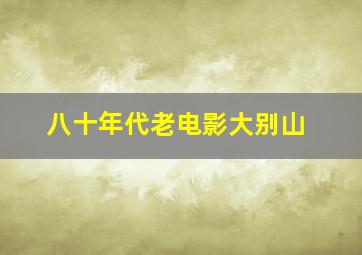 八十年代老电影大别山